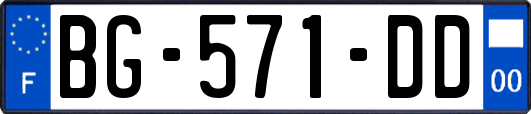 F
BG-571-DD
00